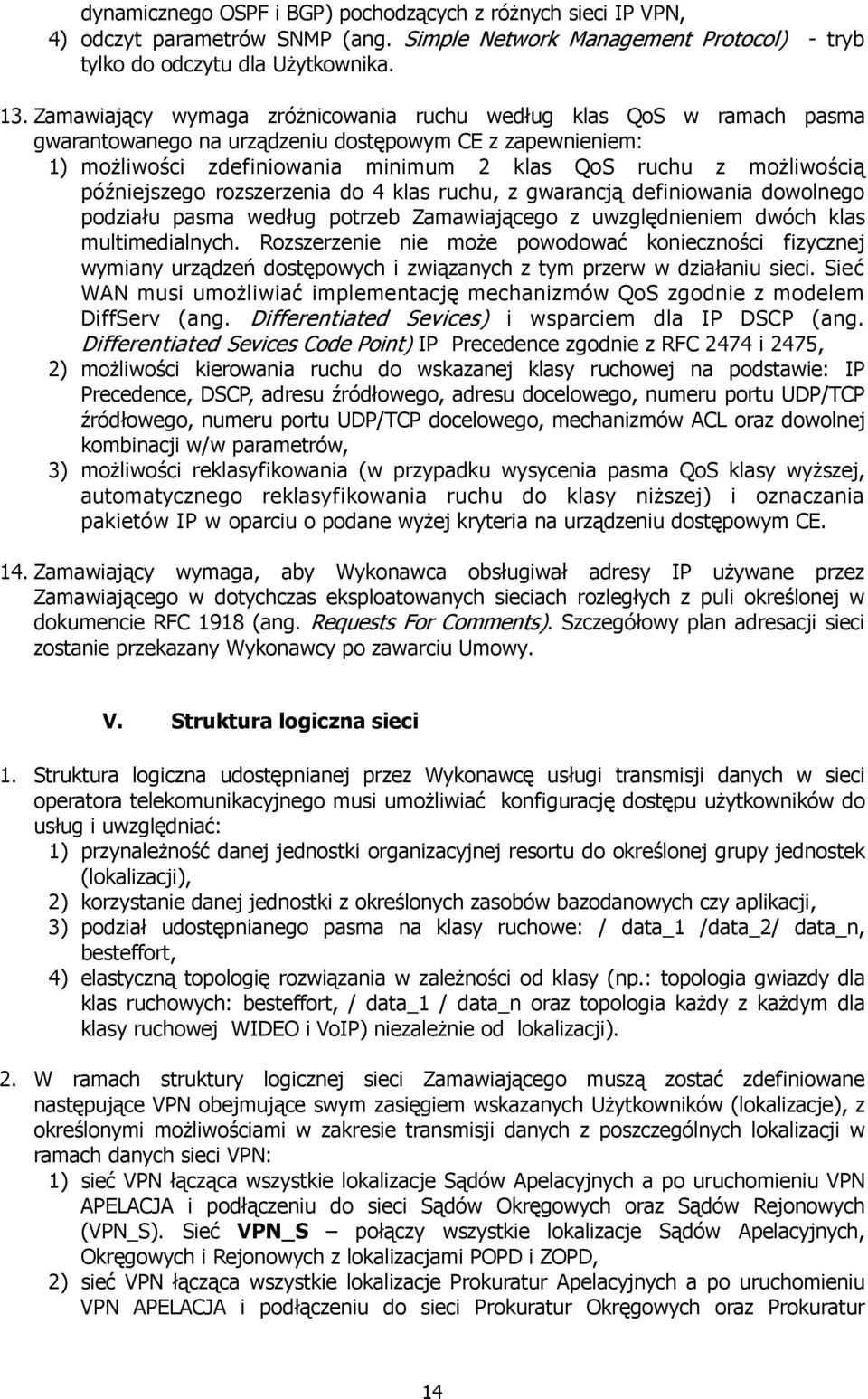 dynamicznego OSPF i BGP) pochodzących z różnych sieci IP VPN,
4) odczyt parametrów SNMP (ang. Simple Network Management Protocol) - tryb tylko do odczytu dla Użytkownika.

13. Zamawiający wymaga zróżnicowania ruchu według klas QoS w ramach pasma gwarantowanego na urządzeniu dostępowym CE z zapewnieniem:
1) możliwości zdefiniowania minimum 2 klas QoS ruchu z możliwością późniejszego rozszerzenia do 4 klas ruchu, z gwarancją definiowania dowolnego podziału pasma według potrzeb Zamawiającego z uwzględnieniem dwóch klas multimedialnych. Rozszerzenie nie może powodować konieczności fizycznej wymiany urządzeń dostępowych i związanych z tym przerw w działaniu sieci. Sieć WAN musi umożliwiać implementację mechanizmów QoS zgodnie z modelem DiffServ (ang. Differentiated Sevices) i wsparciem dla IP DSCP (ang. Differentiated Sevices Code Point) IP Precedence zgodnie z RFC 2474 i 2475,
2) możliwości kierowania ruchu do wskazanej klasy ruchowej na podstawie: IP Precedence, DSCP, adresu źródłowego, adresu docelowego, numeru portu UDP/TCP źródłowego, numeru portu UDP/TCP docelowego, mechanizmów ACL oraz dowolnej kombinacji w/w parametrów,
3) możliwości reklasyfikowania (w przypadku wysycenia pasma QoS klasy wyższej, automatycznego reklasyfikowania ruchu do klasy niższej) i oznaczania pakietów IP w oparciu o podane wyżej kryteria na urządzeniu dostępowym CE.

14. Zamawiający wymaga, aby Wykonawca obsługiwał adresy IP używane przez Zamawiającego w dotychczas eksploatowanych sieciach rozległych z puli określonej w dokumencie RFC 1918 (ang. Requests For Comments). Szczegółowy plan adresacji sieci zostanie przekazany Wykonawcy po zawarciu Umowy.

V. Struktura logiczna sieci

1. Struktura logiczna udostępnianej przez Wykonawcę usługi transmisji danych w sieci operatora telekomunikacyjnego musi umożliwiać konfigurację dostępu użytkowników do usług i uwzględniać:
1) przynależność danej jednostki organizacyjnej resortu do określonej grupy jednostek (lokalizacji),
2) korzystanie danej jednostki z określonych zasobów bazodanowych czy aplikacji,
3) podział udostępnianego pasma na klasy ruchowe: / data_1 /data_2/ data_n, besteffort,
4) elastyczną topologię rozwiązania w zależności od klasy (np.: topologia gwiazdy dla klas ruchowych: besteffort, / data_1 / data_n oraz topologia każdy z każdym dla klasy ruchowej WIDEO i VoIP) niezależnie od lokalizacji).

2. W ramach struktury logicznej sieci Zamawiającego muszą zostać zdefiniowane następujące VPN obejmujące swym zasięgiem wskazanych Użytkowników (lokalizacje), z określonymi możliwościami w zakresie transmisji danych z poszczególnych lokalizacji w ramach danych sieci VPN:
1) sieć VPN łącząca wszystkie lokalizacje Sądów Apelacyjnych a po uruchomieniu VPN APELACJA i podłączeniu do sieci Sądów Okręgowych oraz Sądów Rejonowych (VPN_S). Sieć VPN_S – połączy wszystkie lokalizacje Sądów Apelacyjnych, Okręgowych i Rejonowych z lokalizacjami POPD i ZOPD,
2) sieć VPN łącząca wszystkie lokalizacje Prokuratur Apelacyjnych a po uruchomieniu VPN APELACJA i podłączeniu do sieci Prokuratur Okręgowych oraz Prokuratur

14